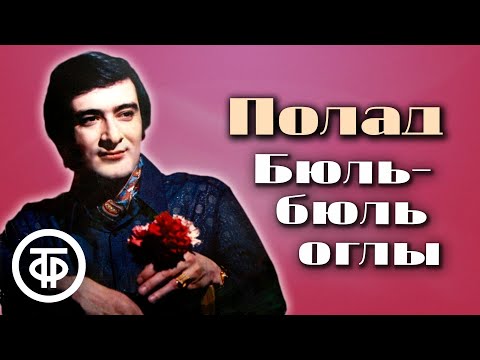 Полад Бюль-бюль оглы

ТФ